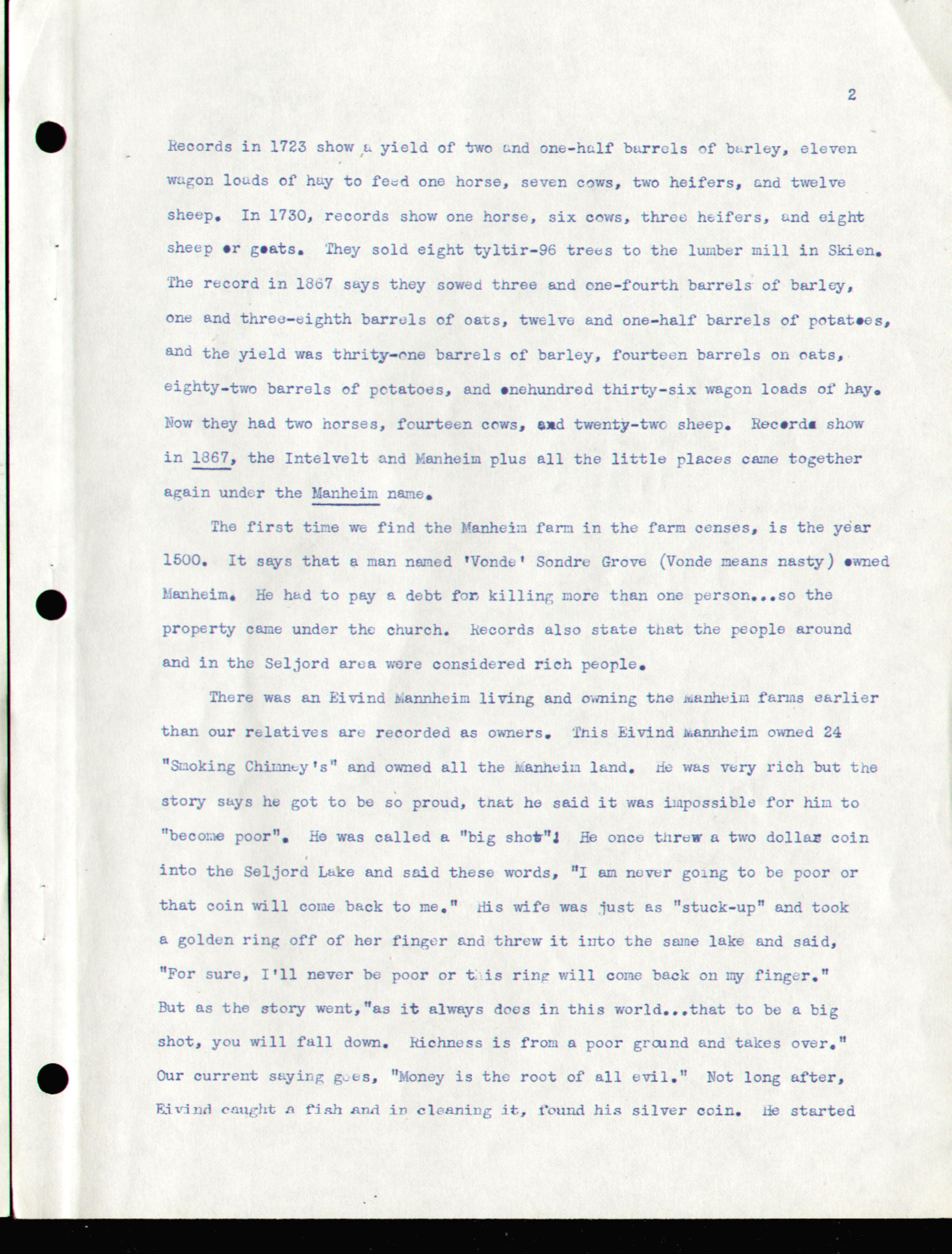 2

Records in 1723 show a yield of two and one-half barrels of barley, eleven wagon loads of hay to feed one horse, seven cows, two heifers, and twelve sheep. In 1730, records show one horse, six cows, three heifers, and eight sheep or goats. They sold eight tyltir-96 trees to the lumber mill in Skien. The record in 1867 says they sowed three and one-fourth barrels of barley, one and three-eighth barrels of oats, twelve and one-half barrels of potatoes, and the yield was thrity-one barrels of barley, fourteen barrels on oats, eighty-two barrels of potatoes, and onehundred thirty-six wagon loads of hay. Now they had two horses, fourteen cows, and twenty-two sheep. Records show in 1867, the Intelvelt and Manheim plus all the little places came together again under the Manheim name.

The first time we find the Manheim farm in the farm censes, is the year 1500. It says that a man named 'Vonde' Sondre Grove (Vonde means nasty) owned Manheim. He had to pay a debt for killing more than one person...so the property came under the church. Records also state that the people around and in the Seljord area were considered rich people.

There was an Eivind Mannheim living and owning the Manheim farms earlier than our relatives are recorded as owners. This Eivind Mannheim owned 24 "Smoking Chimney's" and owned all the Manheim land. He was very rich but the story says he got to be so proud, that he said it was impossible for him to "become poor". He was called a "big shot"! He once threw a two dollar coin into the Seljord Lake and said these words, "I am never going to be poor or that coin will come back to me." His wife was just as "stuck-up" and took a golden ring off of her finger and threw it into the same lake and said, "For sure, I'll never be poor or this ring will come back on my finger." But as the story went,"as it always does in this world...that to be a big shot, you will fall down. Richness is from a poor ground and takes over." Our current saying goes, "Money is the root of all evil." Not long after, Eivind caught a fish and in cleaning it, found his silver coin. He started